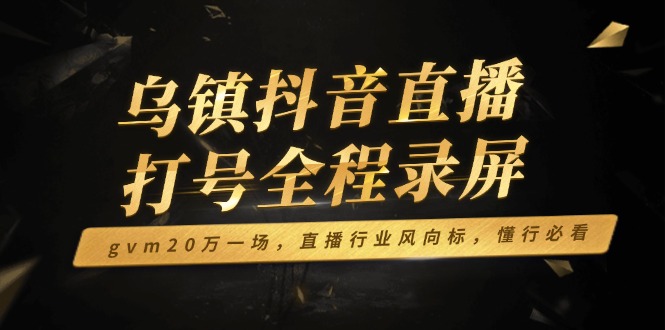 乌镇抖音直播
打号全程录屏

gvm20万一场，直播行业风向标，懂行必看